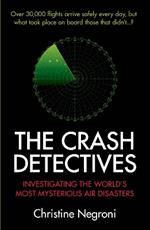 Over 30,000 flights arrive safely every day, but what took place on board those that didn't...?

THE CRASH DETECTIVES

INVESTIGATING THE WORLD'S MOST MYSTERIOUS AIR DISASTERS

Christine Negroni